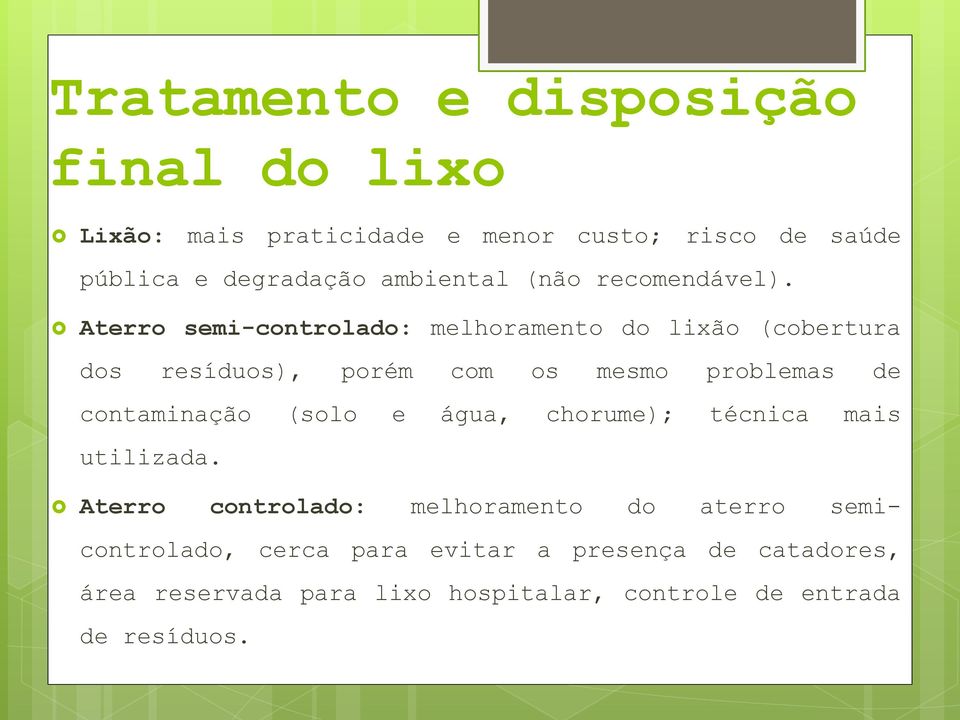 Tratamento e disposição final do lixo

Lixão: mais praticidade e menor custo; risco de saúde pública e degradação ambiental (não recomendável).

Aterro semi-controlado: melhoramento do lixão (cobertura dos resíduos), porém com os mesmo problemas de contaminação (solo e água, chorume); técnica mais utilizada.

Aterro controlado: melhoramento do aterro semi-controlado, cerca para evitar a presença de catadores, área reservada para lixo hospitalar, controle de entrada de resíduos.